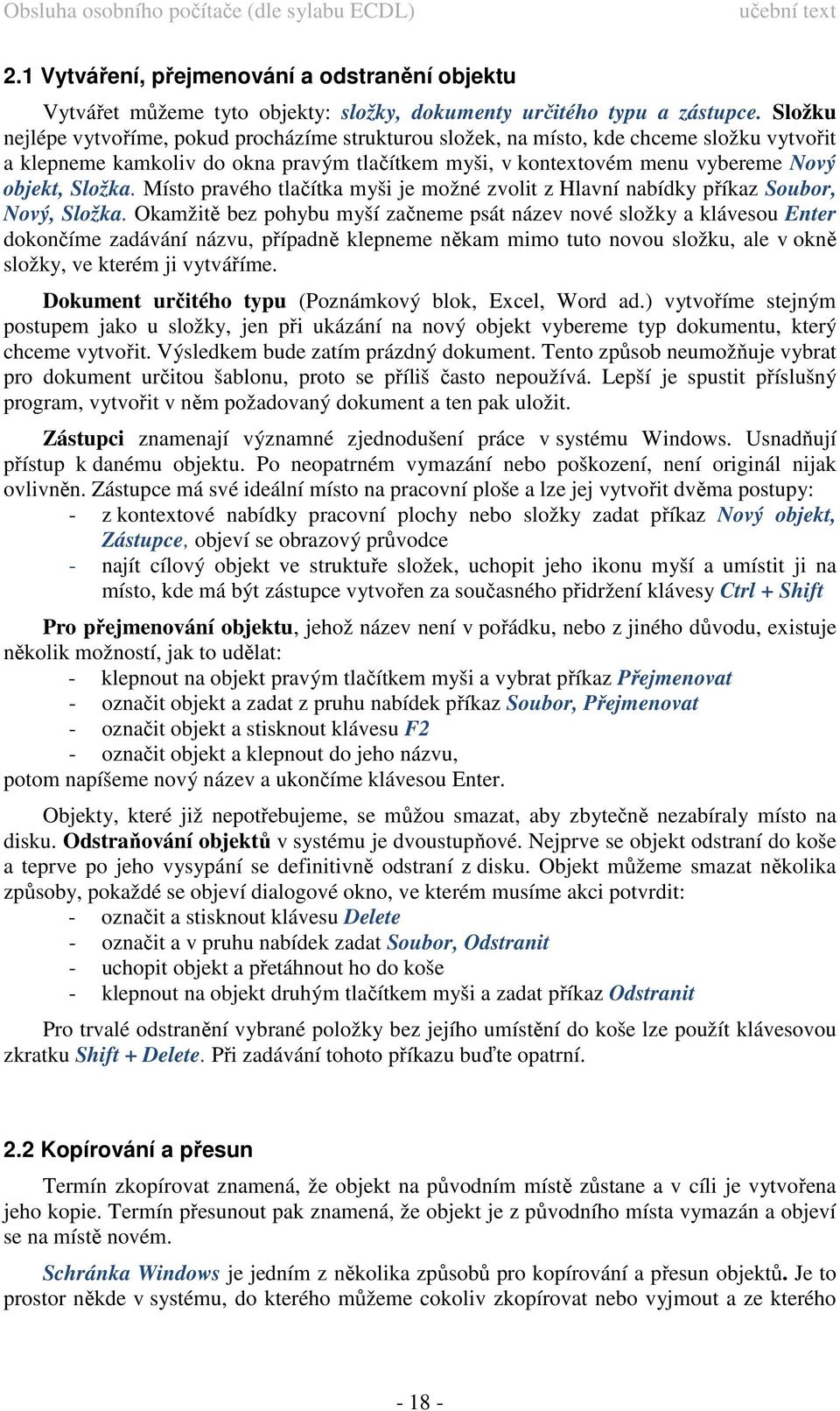 Obsluha osobního počítače (dle sylabu ECDL) učební text

2.1 Vytváření, přejmenování a odstranění objektu

Vytvářet můžeme tyto objekty: složky, dokumenty určitého typu a zástupce. Složku nejlépe vytvoříme, pokud procházíme strukturou složek, na místo, kde chceme složku vytvořit a klepneme kamkoliv do okna pravým tlačítkem myši, v kontextovém menu vybereme Nový objekt, Složka. Místo pravého tlačítka myši je možné zvolit z Hlavní nabídky příkaz Soubor, Nový, Složka. Okamžitě bez pohybu myší začneme psát název nové složky a klávesou Enter dokončíme zadávání názvu, případně klepneme někam mimo tuto novou složku, ale v okně složky, ve kterém ji vytváříme.

Dokument určitého typu (Poznámkový blok, Excel, Word ad.) vytvoříme stejným postupem jako u složky, jen při ukázání na nový objekt vybereme typ dokumentu, který chceme vytvořit. Výsledkem bude zatím prázdný dokument. Tento způsob neumožňuje vybrat pro dokument určitou šablonu, proto se příliš často nepoužívá. Lepší je spustit příslušný program, vytvořit v něm požadovaný dokument a ten pak uložit.

Zástupci znamenají významné zjednodušení práce v systému Windows. Usnadňují přístup k danému objektu. Po neopatrném vymazání nebo poškození, není originál nijak ovlivněn. Zástupce má své ideální místo na pracovní ploše a lze jej vytvořit dvěma postupy:
- z kontextové nabídky pracovní plochy nebo složky zadat příkaz Nový objekt, Zástupce, objeví se obrazový průvodce
- najít cílový objekt ve struktuře složek, uchopit jeho ikonu myší a umístit ji na místo, kde má být zástupce vytvořen za současného přidržení klávesy Ctrl + Shift

Pro přejmenování objektu, jehož název není v pořádku, nebo z jiného důvodu, existuje několik možností, jak to udělat:
- klepnout na objekt pravým tlačítkem myši a vybrat příkaz Přejmenovat
- označit objekt a zadat z pruhu nabídek příkaz Soubor, Přejmenovat
- označit objekt a stisknout klávesu F2
- označit objekt a klepnout do jeho názvu,
potom napíšeme nový název a ukončíme klávesou Enter.

Objekty, které již nepotřebujeme, se můžou smazat, aby zbytečně nezabíraly místo na disku. Odstraňování objektů v systému je dvoustupňové. Nejprve se objekt odstraní do koše a teprve po jeho vysypání se definitivně odstraní z disku. Objekt můžeme smazat několika způsoby, pokaždé se objeví dialogové okno, ve kterém musíme akci potvrdit:
- označit a stisknout klávesu Delete
- označit a v pruhu nabídek zadat Soubor, Odstranit
- uchopit objekt a přetáhnout ho do koše
- klepnout na objekt druhým tlačítkem myši a zadat příkaz Odstranit

Pro trvalé odstranění vybrané položky bez jejího umístění do koše lze použít klávesovou zkratku Shift + Delete. Při zadávání tohoto příkazu buďte opatrní.

2.2 Kopírování a přesun

Termín zkopírovat znamená, že objekt na původním místě zůstane a v cíli je vytvořena jeho kopie. Termín přesunout pak znamená, že objekt je z původního místa vymazán a objeví se na místě novém.

Schránka Windows je jedním z několika způsobů pro kopírování a přesun objektů. Je to prostor někde v systému, do kterého můžeme cokoliv zkopírovat nebo vyjmout a ze kterého

- 18 -